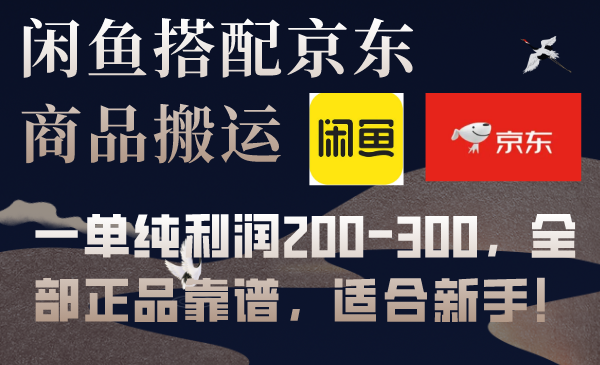 闲鱼搭配京东
商品搬运

闲鱼

京东

一单纯利润200-300，全部正品靠谱，适合新手！